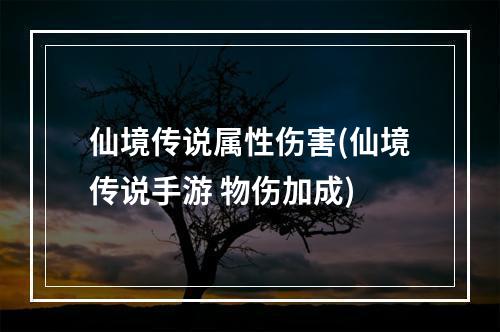 仙境传说属性伤害(仙境传说手游 物伤加成)